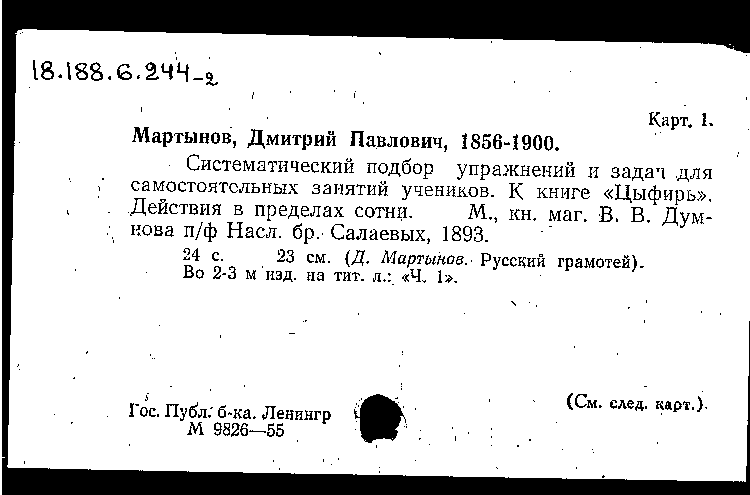 18.188.6.244-2

Карт. 1.

Мартынов, Дмитрий Павлович, 1856-1900.

Систематический подбор упражнений и задач для самостоятельных занятий учеников. К книге «Цыфирь». Действия в пределах сотни. М., кн. маг. В. В. Думнова п/ф Насл. бр. Салаевых, 1893.

24 с. 23 см. (Д. Мартынов. Русский грамотей).
Во 2-3 м изд. на тит. л.: «Ч. 1».

Гос. Публ. б-ка. Ленингр
М 9826—55

(См. след. карт.).